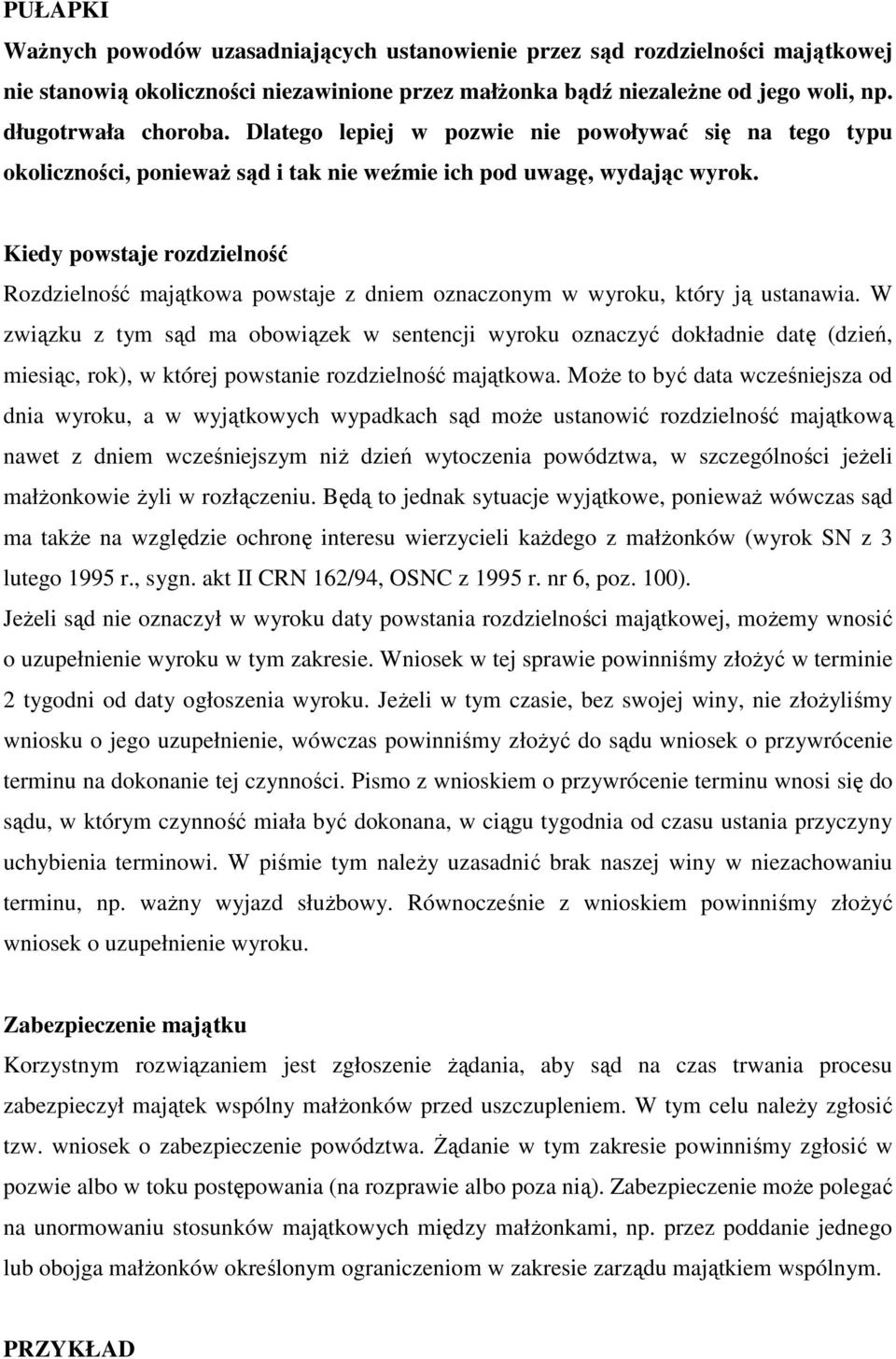 PUŁAPKI

Ważnych powodów uzasadniających ustanowienie przez sąd rozdzielności majątkowej nie stanowią okoliczności niezawinione przez małżonka bądź niezależne od jego woli, np. długotrwała choroba. Dlatego lepiej w pozwie nie powoływać się na tego typu okoliczności, ponieważ sąd i tak nie weźmie ich pod uwagę, wydając wyrok.

Kiedy powstaje rozdzielność

Rozdzielność majątkowa powstaje z dniem oznaczonym w wyroku, który ją ustanawia. W związku z tym sąd ma obowiązek w sentencji wyroku oznaczyć dokładnie datę (dzień, miesiąc, rok), w której powstanie rozdzielność majątkowa. Może to być data wcześniejsza od dnia wyroku, a w wyjątkowych wypadkach sąd może ustanowić rozdzielność majątkową nawet z dniem wcześniejszym niż dzień wytoczenia powództwa, w szczególności jeżeli małżonkowie żyli w rozłączeniu. Będą to jednak sytuacje wyjątkowe, ponieważ wówczas sąd ma także na względzie ochronę interesu wierzycieli każdego z małżonków (wyrok SN z 3 lutego 1995 r., sygn. akt II CRN 162/94, OSNC z 1995 r. nr 6, poz. 100).

Jeżeli sąd nie oznaczył w wyroku daty powstania rozdzielności majątkowej, możemy wnosić o uzupełnienie wyroku w tym zakresie. Wniosek w tej sprawie powinniśmy złożyć w terminie 2 tygodni od daty ogłoszenia wyroku. Jeżeli w tym czasie, bez swojej winy, nie złożyliśmy wniosku o jego uzupełnienie, wówczas powinniśmy złożyć do sądu wniosek o przywrócenie terminu na dokonanie tej czynności. Pismo z wnioskiem o przywrócenie terminu wnosi się do sądu, w którym czynność miała być dokonana, w ciągu tygodnia od czasu ustania przyczyny uchybienia terminowi. W piśmie tym należy uzasadnić brak naszej winy w niezachowaniu terminu, np. ważny wyjazd służbowy. Równocześnie z wnioskiem powinniśmy złożyć wniosek o uzupełnienie wyroku.

Zabezpieczenie majątku

Korzystnym rozwiązaniem jest zgłoszenie żądania, aby sąd na czas trwania procesu zabezpieczył majątek wspólny małżonków przed uszczupleniem. W tym celu należy zgłosić tzw. wniosek o zabezpieczenie powództwa. Żądanie w tym zakresie powinniśmy zgłosić w pozwie albo w toku postępowania (na rozprawie albo poza nią). Zabezpieczenie może polegać na unormowaniu stosunków majątkowych między małżonkami, np. przez poddanie jednego lub obojga małżonków określonym ograniczeniom w zakresie zarządu majątkiem wspólnym.

PRZYKŁAD